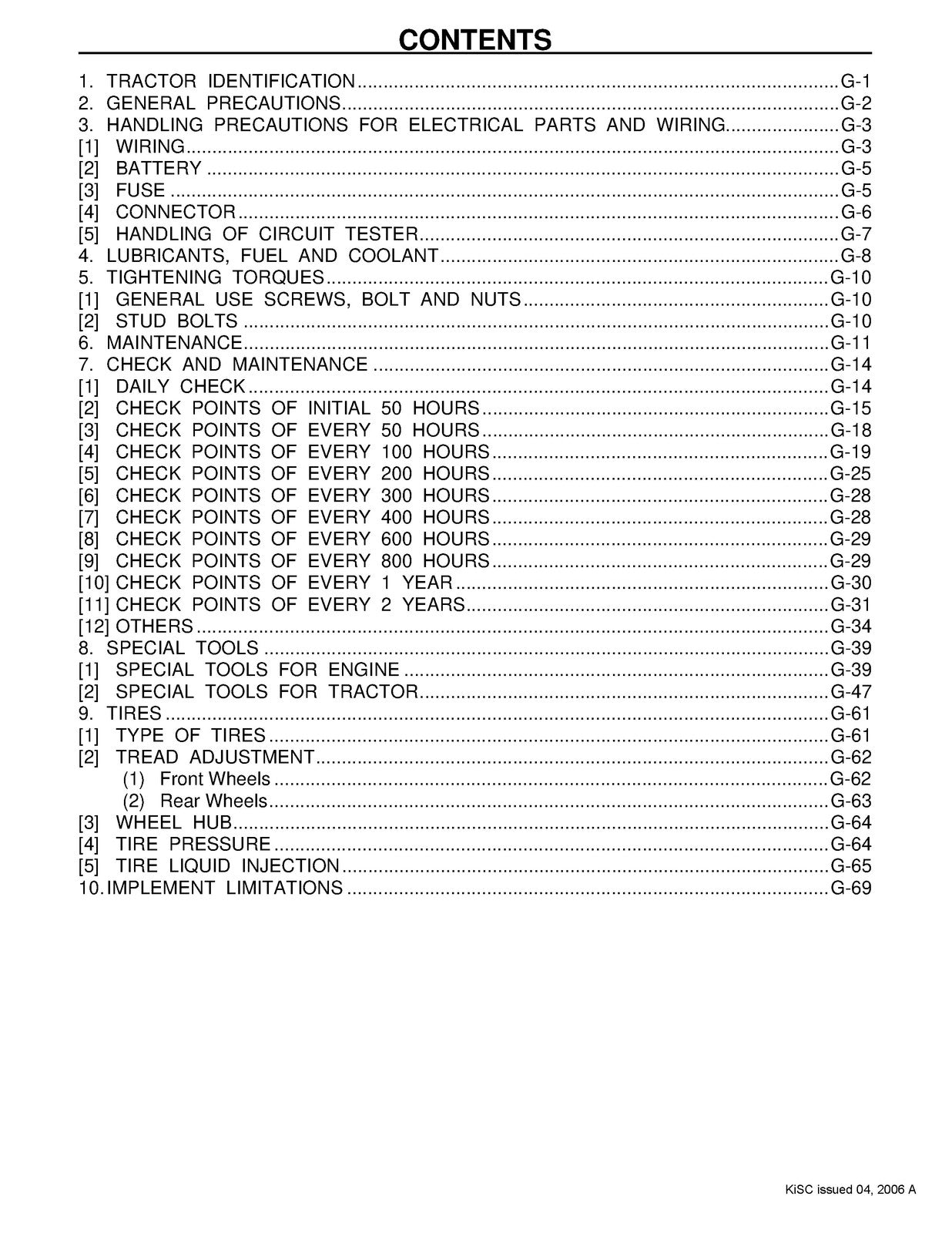 CONTENTS

1. TRACTOR IDENTIFICATION G-1
2. GENERAL PRECAUTIONS G-2
3. HANDLING PRECAUTIONS FOR ELECTRICAL PARTS AND WIRING G-3
[1] WIRING G-3
[2] BATTERY G-5
[3] FUSE G-5
[4] CONNECTOR G-6
[5] HANDLING OF CIRCUIT TESTER G-7
4. LUBRICANTS, FUEL AND COOLANT G-8
5. TIGHTENING TORQUES G-10
[1] GENERAL USE SCREWS, BOLT AND NUTS G-10
[2] STUD BOLTS G-10
6. MAINTENANCE G-11
7. CHECK AND MAINTENANCE G-14
[1] DAILY CHECK G-14
[2] CHECK POINTS OF INITIAL 50 HOURS G-15
[3] CHECK POINTS OF EVERY 50 HOURS G-18
[4] CHECK POINTS OF EVERY 100 HOURS G-19
[5] CHECK POINTS OF EVERY 200 HOURS G-25
[6] CHECK POINTS OF EVERY 300 HOURS G-28
[7] CHECK POINTS OF EVERY 400 HOURS G-28
[8] CHECK POINTS OF EVERY 600 HOURS G-29
[9] CHECK POINTS OF EVERY 800 HOURS G-29
[10] CHECK POINTS OF EVERY 1 YEAR G-30
[11] CHECK POINTS OF EVERY 2 YEARS G-31
[12] OTHERS G-34
8. SPECIAL TOOLS G-39
[1] SPECIAL TOOLS FOR ENGINE G-39
[2] SPECIAL TOOLS FOR TRACTOR G-47
9. TIRES G-61
[1] TYPE OF TIRES G-61
[2] TREAD ADJUSTMENT G-62
(1) Front Wheels G-62
(2) Rear Wheels G-63
[3] WHEEL HUB G-64
[4] TIRE PRESSURE G-64
[5] TIRE LIQUID INJECTION G-65
10. IMPLEMENT LIMITATIONS G-69

KiSC issued 04, 2006 A